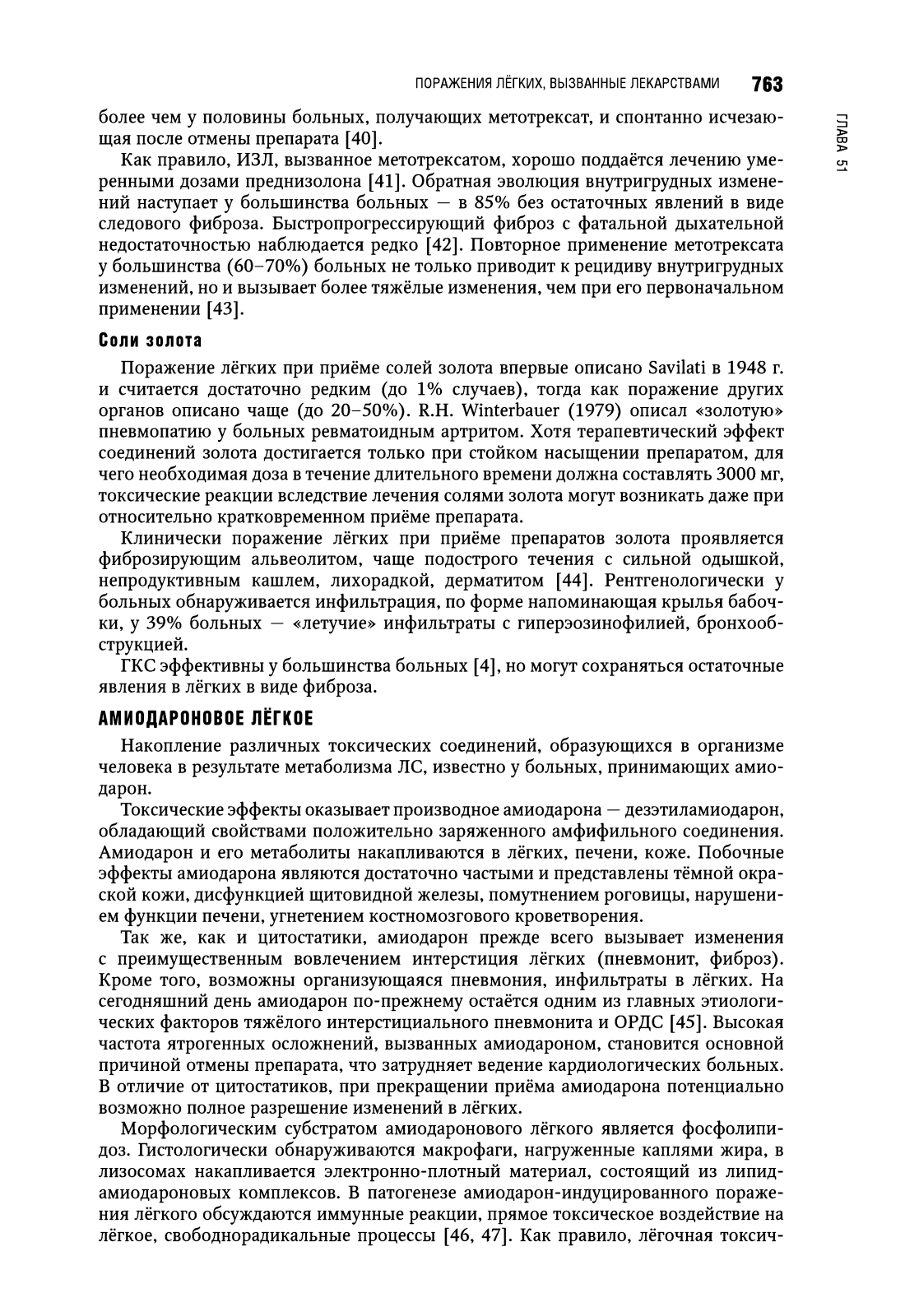 ПОРАЖЕНИЯ ЛЁГКИХ, ВЫЗВАННЫЕ ЛЕКАРСТВАМИ 763

ГЛАВА 51

более чем у половины больных, получающих метотрексат, и спонтанно исчезающая после отмены препарата [40].

Как правило, ИЗЛ, вызванное метотрексатом, хорошо поддаётся лечению умеренными дозами преднизолона [41]. Обратная эволюция внутригрудных изменений наступает у большинства больных — в 85% без остаточных явлений в виде следового фиброза. Быстропрогрессирующий фиброз с фатальной дыхательной недостаточностью наблюдается редко [42]. Повторное применение метотрексата у большинства (60–70%) больных не только приводит к рецидиву внутригрудных изменений, но и вызывает более тяжёлые изменения, чем при его первоначальном применении [43].

Соли золота

Поражение лёгких при приёме солей золота впервые описано Savilati в 1948 г. и считается достаточно редким (до 1% случаев), тогда как поражение других органов описано чаще (до 20–50%). R.H. Winterbauer (1979) описал «золотую» пневмопатию у больных ревматоидным артритом. Хотя терапевтический эффект соединений золота достигается только при стойком насыщении препаратом, для чего необходимая доза в течение длительного времени должна составлять 3000 мг, токсические реакции вследствие лечения солями золота могут возникать даже при относительно кратковременном приёме препарата.

Клинически поражение лёгких при приёме препаратов золота проявляется фиброзирующим альвеолитом, чаще подострого течения с сильной одышкой, непродуктивным кашлем, лихорадкой, дерматитом [44]. Рентгенологически у больных обнаруживается инфильтрация, по форме напоминающая крылья бабочки, у 39% больных — «летучие» инфильтраты с гиперэозинофилией, бронхообструкцией.

ГКС эффективны у большинства больных [4], но могут сохраняться остаточные явления в лёгких в виде фиброза.

АМИОДАРОНОВОЕ ЛЁГКОЕ

Накопление различных токсических соединений, образующихся в организме человека в результате метаболизма ЛС, известно у больных, принимающих амиодарон.

Токсические эффекты оказывает производное амиодарона — дезэтиламиодарон, обладающий свойствами положительно заряженного амфифильного соединения. Амиодарон и его метаболиты накапливаются в лёгких, печени, коже. Побочные эффекты амиодарона являются достаточно частыми и представлены тёмной окраской кожи, дисфункцией щитовидной железы, помутнением роговицы, нарушением функции печени, угнетением костномозгового кроветворения.

Так же, как и цитостатики, амиодарон прежде всего вызывает изменения с преимущественным вовлечением интерстиция лёгких (пневмонит, фиброз). Кроме того, возможны организующаяся пневмония, инфильтраты в лёгких. На сегодняшний день амиодарон по-прежнему остаётся одним из главных этиологических факторов тяжёлого интерстициального пневмонита и ОРДС [45]. Высокая частота ятрогенных осложнений, вызванных амиодароном, становится основной причиной отмены препарата, что затрудняет ведение кардиологических больных. В отличие от цитостатиков, при прекращении приёма амиодарона потенциально возможно полное разрешение изменений в лёгких.

Морфологическим субстратом амиодаронового лёгкого является фосфолипидоз. Гистологически обнаруживаются макрофаги, нагруженные каплями жира, в лизосомах накапливается электронно-плотный материал, состоящий из липидамиодароновых комплексов. В патогенезе амиодарон-индуцированного поражения лёгкого обсуждаются иммунные реакции, прямое токсическое воздействие на лёгкое, свободнорадикальные процессы [46, 47]. Как правило, лёгочная токсич-